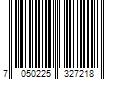 7 050225 327218